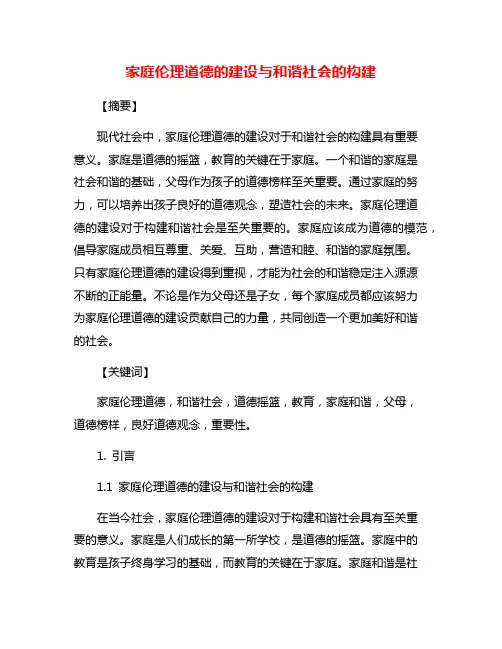 家庭伦理道德的建设与和谐社会的构建

【摘要】

现代社会中，家庭伦理道德的建设对于和谐社会的构建具有重要意义。家庭是道德的摇篮，教育的关键在于家庭。一个和谐的家庭是社会和谐的基础，父母作为孩子的道德榜样至关重要。通过家庭的努力，可以培养出孩子良好的道德观念，塑造社会的未来。家庭伦理道德的建设对于构建和谐社会是至关重要的。家庭应该成为道德的模范，倡导家庭成员相互尊重、关爱、互助，营造和睦、和谐的家庭氛围。只有家庭伦理道德的建设得到重视，才能为社会的和谐稳定注入源源不断的正能量。不论是作为父母还是子女，每个家庭成员都应该努力为家庭伦理道德的建设贡献自己的力量，共同创造一个更加美好和谐的社会。

【关键词】

家庭伦理道德，和谐社会，道德摇篮，教育，家庭和谐，父母，道德榜样，良好道德观念，重要性。

1. 引言

1.1 家庭伦理道德的建设与和谐社会的构建

在当今社会，家庭伦理道德的建设对于构建和谐社会具有至关重要的意义。家庭是人们成长的第一所学校，是道德的摇篮。家庭中的教育是孩子终身学习的基础，而教育的关键在于家庭。家庭和谐是社